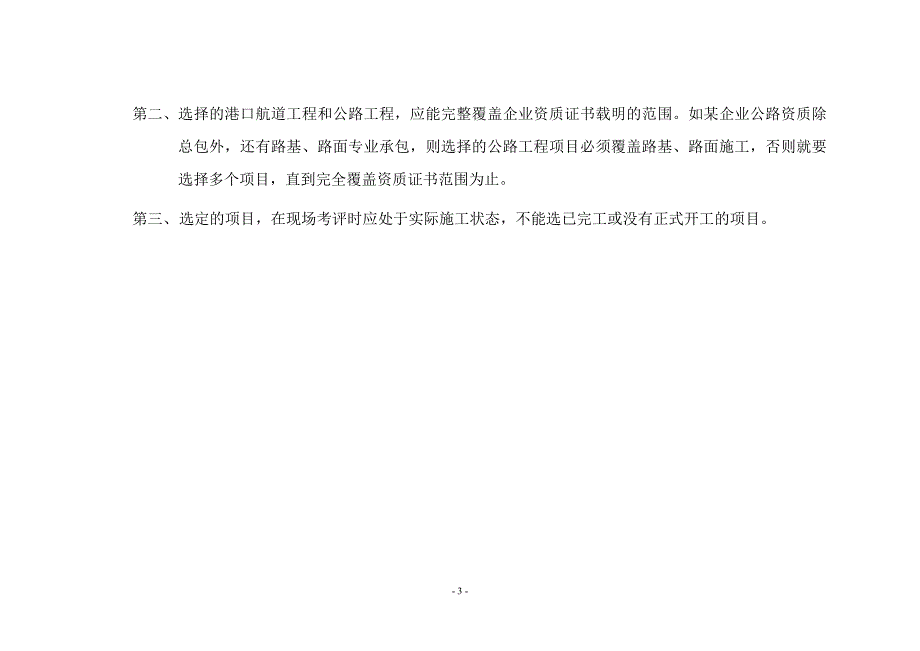 第二、选择的港口航道工程和公路工程，应能完整覆盖企业资质证书载明的范围。如某企业公路资质除总包外，还有路基、路面专业承包，则选择的公路工程项目必须覆盖路基、路面施工，否则就要选择多个项目，直到完全覆盖资质证书范围为止。

第三、选定的项目，在现场考评时应处于实际施工状态，不能选已完工或没有正式开工的项目。

- 3 -